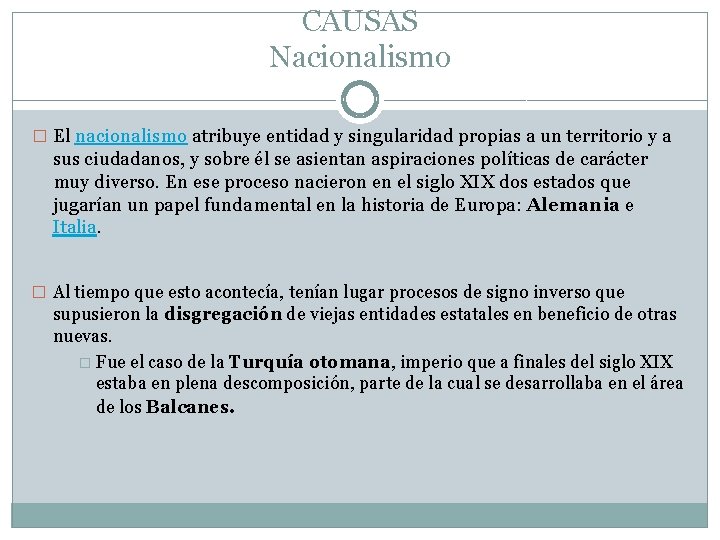 CAUSAS
Nacionalismo

El nacionalismo atribuye entidad y singularidad propias a un territorio y a sus ciudadanos, y sobre él se asientan aspiraciones políticas de carácter muy diverso. En ese proceso nacieron en el siglo XIX dos estados que jugarían un papel fundamental en la historia de Europa: Alemania e Italia.

Al tiempo que esto acontecía, tenían lugar procesos de signo inverso que supusieron la disgregación de viejas entidades estatales en beneficio de otras nuevas.

Fue el caso de la Turquía otomana, imperio que a finales del siglo XIX estaba en plena descomposición, parte de la cual se desarrollaba en el área de los Balcanes.